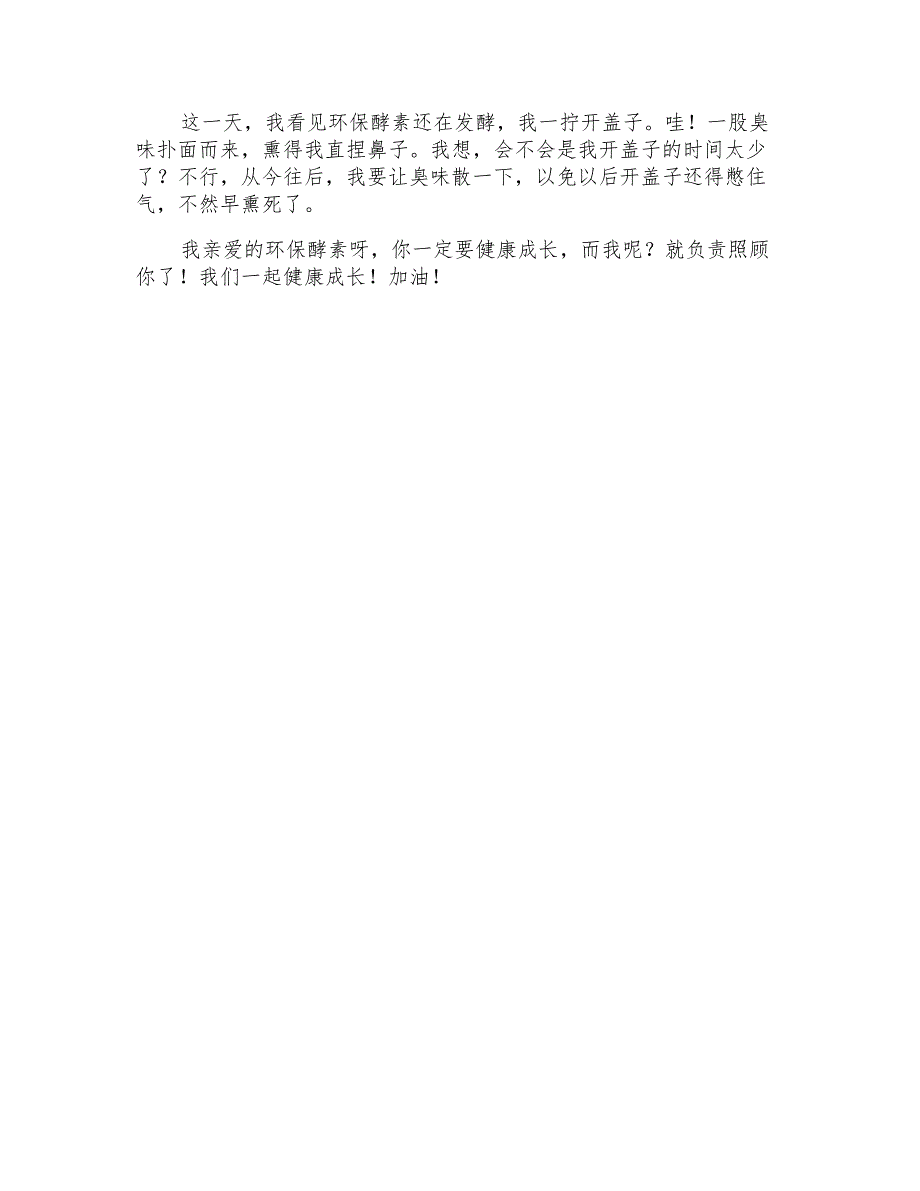 这一天，我看见环保酵素还在发酵，我一拧开盖子。哇！一股臭味扑面而来，熏得我直捏鼻子。我想，会不会是我开盖子的时间太少了？不行，从今往后，我要让臭味散一下，以免以后开盖子还得憋住气，不然早熏死了。

我亲爱的环保酵素呀，你一定要健康成长，而我呢？就负责照顾你了！我们一起健康成长！加油！